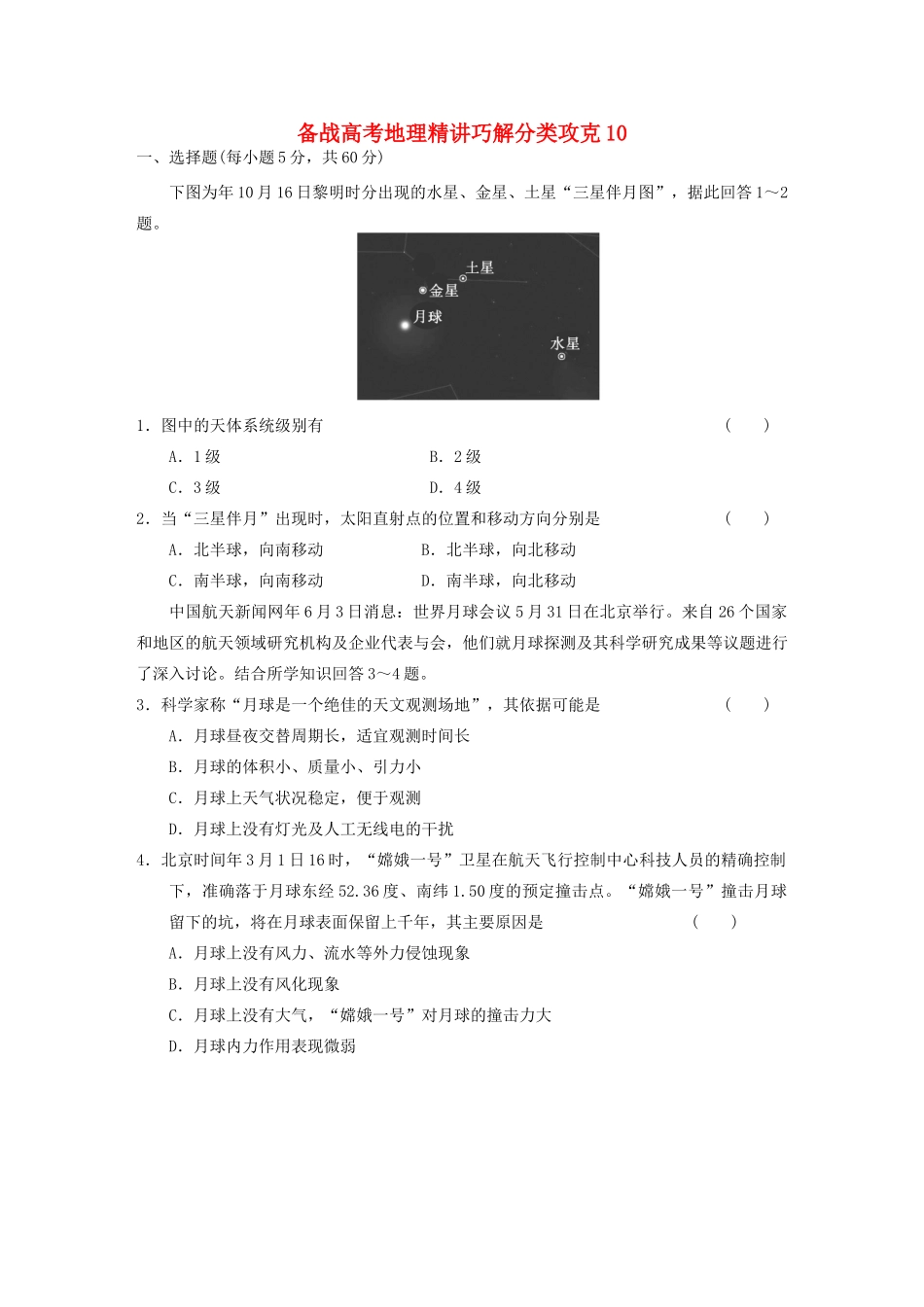 备战高考地理精讲巧解分类攻克10

一、选择题(每小题5分，共60分)

下图为年10月16日黎明时分出现的水星、金星、土星“三星伴月图”，据此回答1～2题。

土星
金星
月球
水星

1．图中的天体系统级别有　　（　　）

A．1级　　B．2级

C．3级　　D．4级

2．当“三星伴月”出现时，太阳直射点的位置和移动方向分别是　　（　　）

A．北半球，向南移动　　B．北半球，向北移动

C．南半球，向南移动　　D．南半球，向北移动

中国航天新闻网年6月3日消息：世界月球会议5月31日在北京举行。来自26个国家和地区的航天领域研究机构及企业代表与会，他们就月球探测及其科学研究成果等议题进行了深入讨论。结合所学知识回答3～4题。

3．科学家称“月球是一个绝佳的天文观测场地”，其依据可能是　　（　　）

A．月球昼夜交替周期长，适宜观测时间长

B．月球的体积小、质量小、引力小

C．月球上天气状况稳定，便于观测

D．月球上没有灯光及人工无线电的干扰

4．北京时间年3月1日16时，“嫦娥一号”卫星在航天飞行控制中心科技人员的精确控制下，准确落于月球东经52.36度、南纬1.50度的预定撞击点。“嫦娥一号”撞击月球留下的坑，将在月球表面保留上千年，其主要原因是　　（　　）

A．月球上没有风力、流水等外力侵蚀现象

B．月球上没有风化现象

C．月球上没有大气，“嫦娥一号”对月球的撞击力大

D．月球内力作用表现微弱